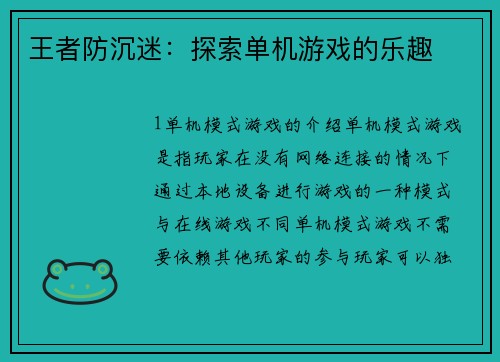 王者防沉迷：探索单机游戏的乐趣

1单机模式游戏的介绍单机模式游戏是指玩家在没有网络连接的情况下通过本地设备进行游戏的一种模式与在线游戏不同单机模式游戏不需要依赖其他玩家的参与玩家可以独